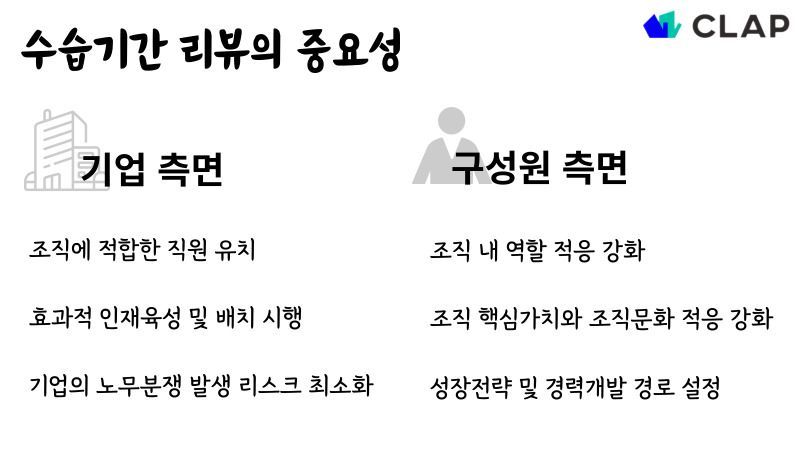 수습기간 리뷰의 중요성

CLAP

기업 측면

조직에 적합한 직원 유치

효과적 인재육성 및 배치 시행

기업의 노무분쟁 발생 리스크 최소화

구성원 측면

조직 내 역할 적응 강화

조직 핵심가치와 조직문화 적응 강화

성장전략 및 경력개발 경로 설정